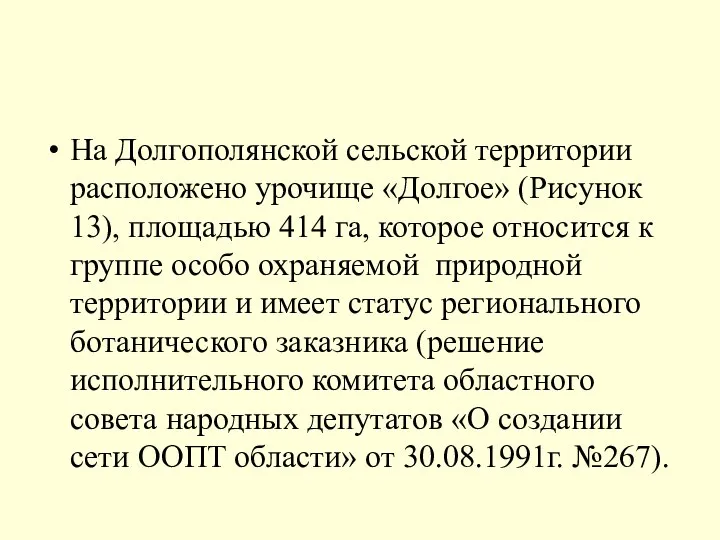 • На Долгополянской сельской территории расположено урочище «Долгое» (Рисунок 13), площадью 414 га, которое относится к группе особо охраняемой природной территории и имеет статус регионального ботанического заказника (решение исполнительного комитета областного совета народных депутатов «О создании сети ООПТ области» от 30.08.1991г. №267).